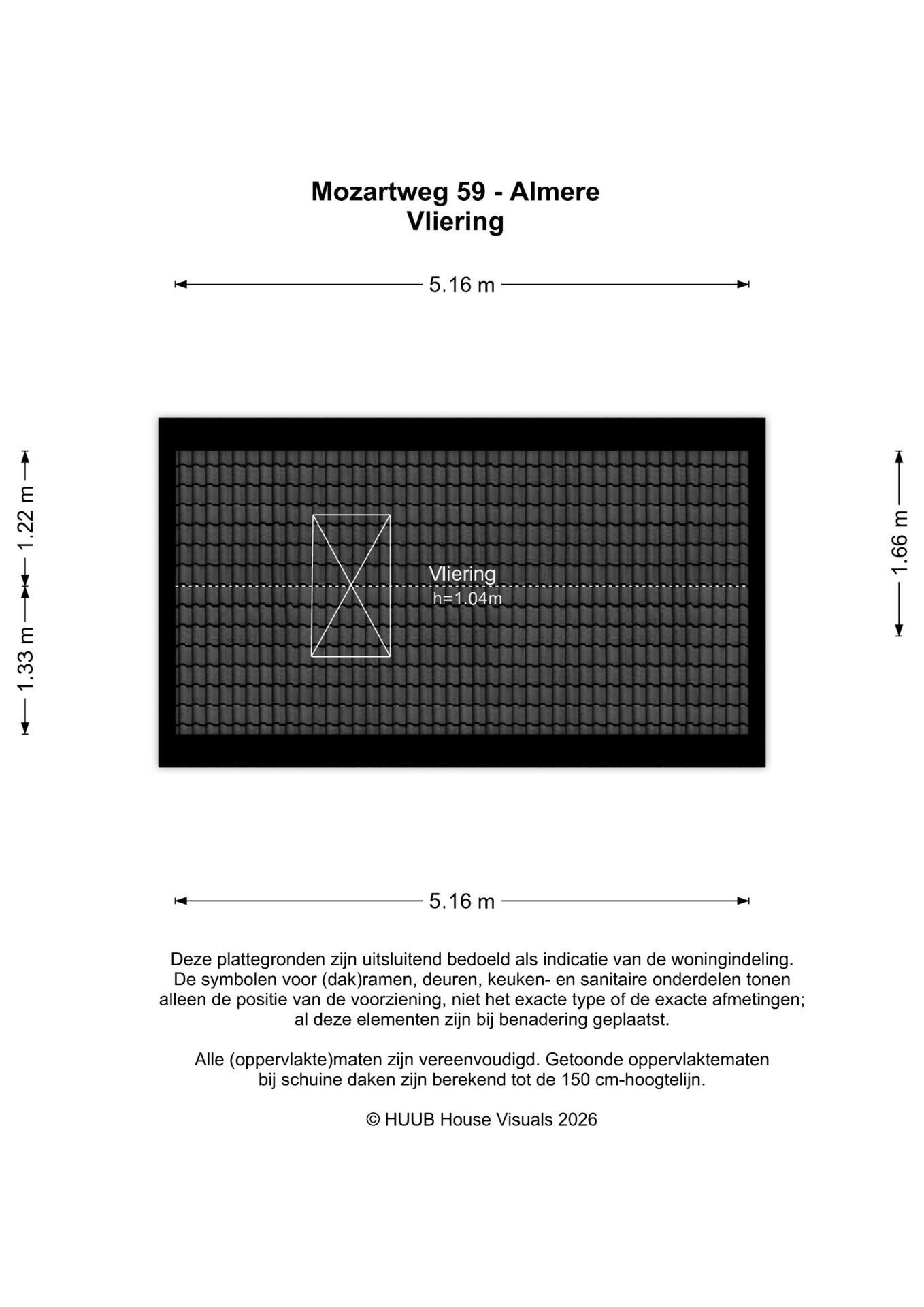 Mozartweg 59 - Almere
Vliering

5.16 m

1.22 m

1.33 m

1.66 m

Vliering
h=1.04m

5.16 m

Deze plattegronden zijn uitsluitend bedoeld als indicatie van de woningindeling. De symbolen voor (dak)ramen, deuren, keuken- en sanitaire onderdelen tonen alleen de positie van de voorziening, niet het exacte type of de exacte afmetingen; al deze elementen zijn bij benadering geplaatst.

Alle (oppervlakte)maten zijn vereenvoudigd. Getoonde oppervlaktematen bij schuine daken zijn berekend tot de 150 cm-hoogtelijn.

© HUUB House Visuals 2026